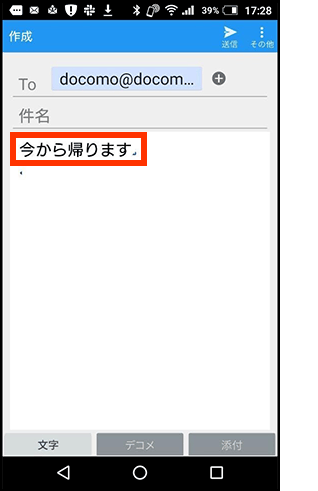 39% 17:28

作成

送信

その他

To docomo@docom...

件名

今から帰ります

文字

デコメ

添付